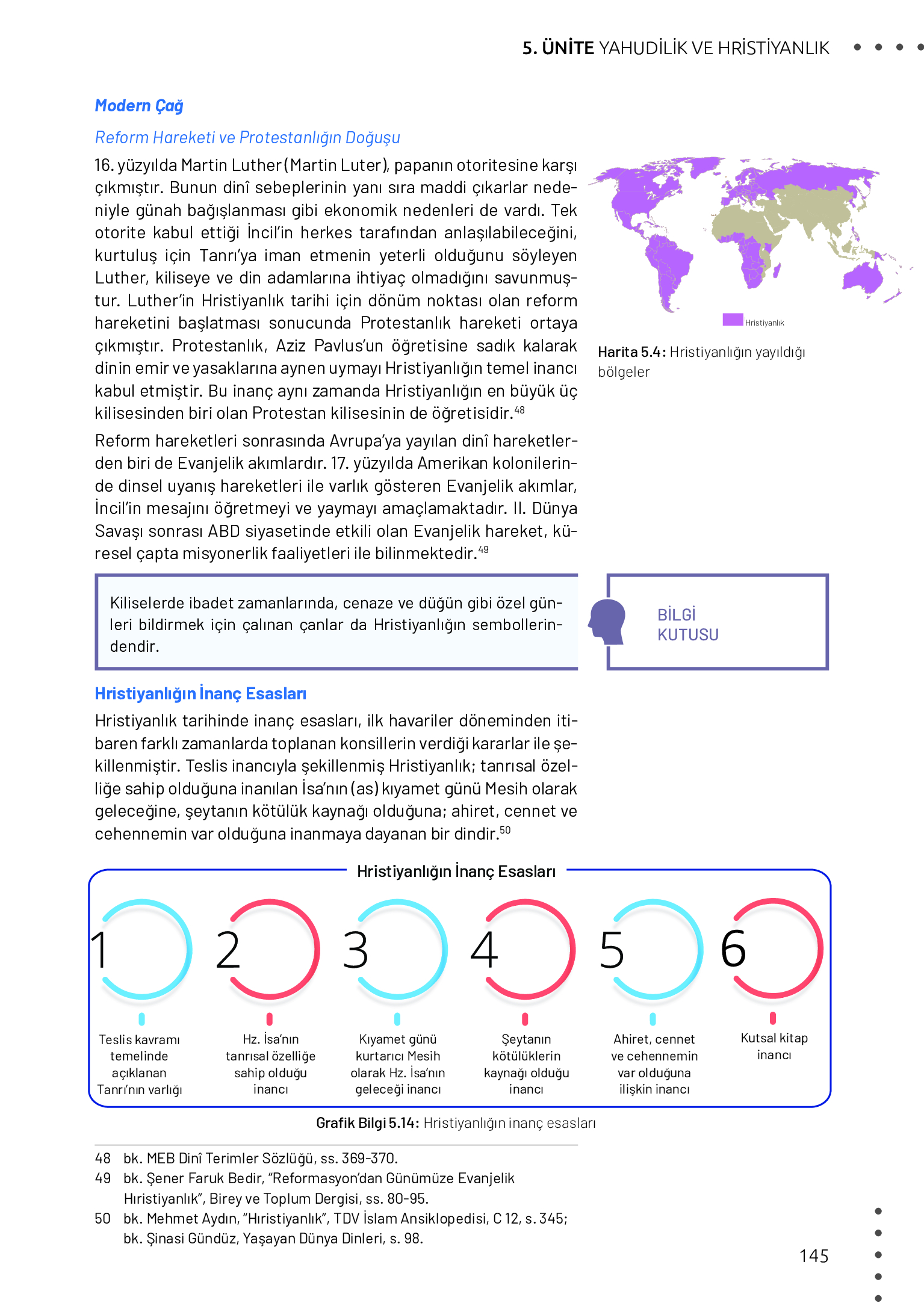 5. ÜNİTE YAHUDİLİK VE HRİSTİYANLIK

Modern Çağ

Reform Hareketi ve Protestanlığın Doğuşu

16. yüzyılda Martin Luther (Martin Luter), papanın otoritesine karşı çıkmıştır. Bunun dinî sebeplerinin yanı sıra maddi çıkarlar nedeniyle günah bağışlanması gibi ekonomik nedenleri de vardı. Tek otorite kabul ettiği İncil'in herkes tarafından anlaşılabileceğini, kurtuluş için Tanrı'ya iman etmenin yeterli olduğunu söyleyen Luther, kiliseye ve din adamlarına ihtiyaç olmadığını savunmuştur. Luther'in Hristiyanlık tarihi için dönüm noktası olan reform hareketini başlatması sonucunda Protestanlık hareketi ortaya çıkmıştır. Protestanlık, Aziz Pavlus'un öğretisine sadık kalarak dinin emir ve yasaklarına aynen uymayı Hristiyanlığın temel inancı kabul etmiştir. Bu inanç aynı zamanda Hristiyanlığın en büyük üç kilisesinden biri olan Protestan kilisesinin de öğretisidir.$^{48}$

Reform hareketleri sonrasında Avrupa'ya yayılan dinî hareketlerden biri de Evanjelik akımlardır. 17. yüzyılda Amerikan kolonilerinde dinsel uyanış hareketleri ile varlık gösteren Evanjelik akımlar, İncil'in mesajını öğretmeyi ve yaymayı amaçlamaktadır. II. Dünya Savaşı sonrası ABD siyasetinde etkili olan Evanjelik hareket, küresel çapta misyonerlik faaliyetleri ile bilinmektedir.$^{49}$

Hristiyanlık

Harita 5.4: Hristiyanlığın yayıldığı bölgeler

Kiliselerde ibadet zamanlarında, cenaze ve düğün gibi özel günleri bildirmek için çalınan çanlar da Hristiyanlığın sembollerindendir.

BİLGİ KUTUSU

Hristiyanlığın İnanç Esasları

Hristiyanlık tarihinde inanç esasları, ilk havariler döneminden itibaren farklı zamanlarda toplanan konsillerin verdiği kararlar ile şekillenmiştir. Teslis inancıyla şekillenmiş Hristiyanlık; tanrısal özelliğe sahip olduğuna inanılan İsa'nın (as) kıyamet günü Mesih olarak geleceğine, şeytanın kötülük kaynağı olduğuna; ahiret, cennet ve cehennemin var olduğuna inanmaya dayanan bir dindir.$^{50}$

Hristiyanlığın İnanç Esasları

1 Teslis kavramı temelinde açıklanan Tanrı'nın varlığı

2 Hz. İsa'nın tanrısal özelliğe sahip olduğu inancı

3 Kıyamet günü kurtarıcı Mesih olarak Hz. İsa'nın geleceği inancı

4 Şeytanın kötülüklerin kaynağı olduğu inancı

5 Ahiret, cennet ve cehennemin var olduğuna ilişkin inancı

6 Kutsal kitap inancı

Grafik Bilgi 5.14: Hristiyanlığın inanç esasları

48 bk. MEB Dinî Terimler Sözlüğü, ss. 369-370.
49 bk. Şener Faruk Bedir, "Reformasyon'dan Günümüze Evanjelik Hıristiyanlık", Birey ve Toplum Dergisi, ss. 80-95.
50 bk. Mehmet Aydın, "Hıristiyanlık", TDV İslam Ansiklopedisi, C 12, s. 345; bk. Şinasi Gündüz, Yaşayan Dünya Dinleri, s. 98.

145